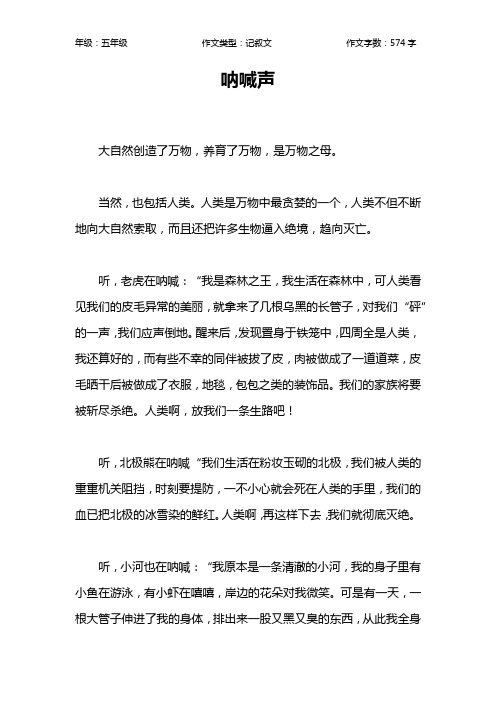 年级：五年级　　作文类型：记叙文　　作文字数：574 字

呐喊声

大自然创造了万物，养育了万物，是万物之母。

当然，也包括人类。人类是万物中最贪婪的一个，人类不但不断地向大自然索取，而且还把许多生物逼入绝境，趋向灭亡。

听，老虎在呐喊：“我是森林之王，我生活在森林中，可人类看见我们的皮毛异常的美丽，就拿来了几根乌黑的长管子，对我们“砰”的一声，我们应声倒地。醒来后，发现置身于铁笼中，四周全是人类，我还算好的，而有些不幸的同伴被拔了皮，肉被做成了一道道菜，皮毛晒干后被做成了衣服，地毯，包包之类的装饰品。我们的家族将要被斩尽杀绝。人类啊，放我们一条生路吧！

听，北极熊在呐喊“我们生活在粉妆玉砌的北极，我们被人类的重重机关阻挡，时刻要提防，一不小心就会死在人类的手里，我们的血已把北极的冰雪染的鲜红。人类啊，再这样下去，我们就彻底灭绝。

听，小河也在呐喊：“我原本是一条清澈的小河，我的身子里有小鱼在游泳，有小虾在嘻嘻，岸边的花朵对我微笑。可是有一天，一根大管子伸进了我的身体，排出来一股又黑又臭的东西，从此我全身